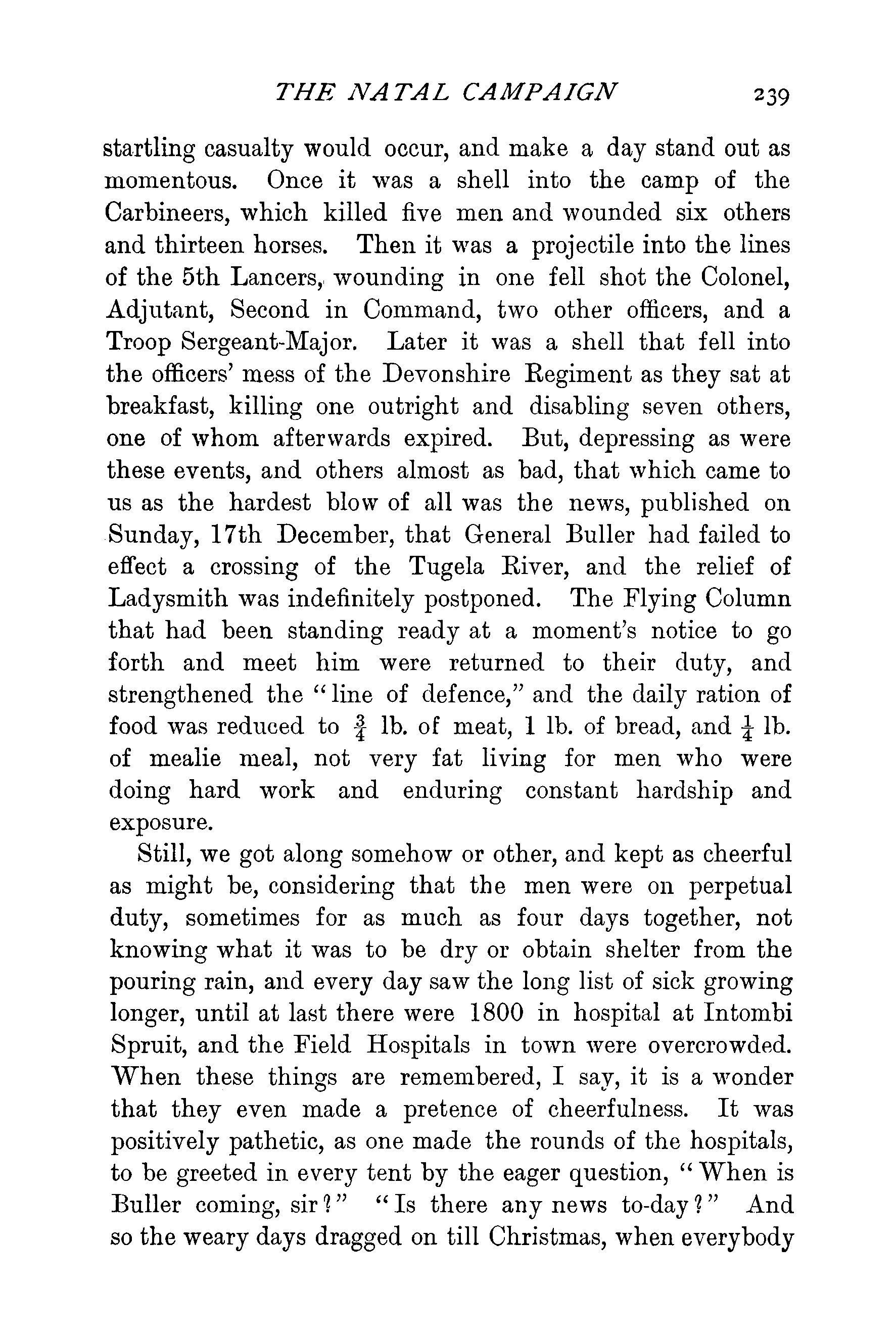 THE NATAL CAMPAIGN 239

startling casualty would occur, and make a day stand out as momentous. Once it was a shell into the camp of the Carbineers, which killed five men and wounded six others and thirteen horses. Then it was a projectile into the lines of the 5th Lancers, wounding in one fell shot the Colonel, Adjutant, Second in Command, two other officers, and a Troop Sergeant-Major. Later it was a shell that fell into the officers' mess of the Devonshire Regiment as they sat at breakfast, killing one outright and disabling seven others, one of whom afterwards expired. But, depressing as were these events, and others almost as bad, that which came to us as the hardest blow of all was the news, published on Sunday, 17th December, that General Buller had failed to effect a crossing of the Tugela River, and the relief of Ladysmith was indefinitely postponed. The Flying Column that had been standing ready at a moment's notice to go forth and meet him were returned to their duty, and strengthened the "line of defence," and the daily ration of food was reduced to $\frac{3}{4}$ lb. of meat, 1 lb. of bread, and $\frac{1}{4}$ lb. of mealie meal, not very fat living for men who were doing hard work and enduring constant hardship and exposure.

Still, we got along somehow or other, and kept as cheerful as might be, considering that the men were on perpetual duty, sometimes for as much as four days together, not knowing what it was to be dry or obtain shelter from the pouring rain, and every day saw the long list of sick growing longer, until at last there were 1800 in hospital at Intombi Spruit, and the Field Hospitals in town were overcrowded. When these things are remembered, I say, it is a wonder that they even made a pretence of cheerfulness. It was positively pathetic, as one made the rounds of the hospitals, to be greeted in every tent by the eager question, "When is Buller coming, sir?" "Is there any news to-day?" And so the weary days dragged on till Christmas, when everybody